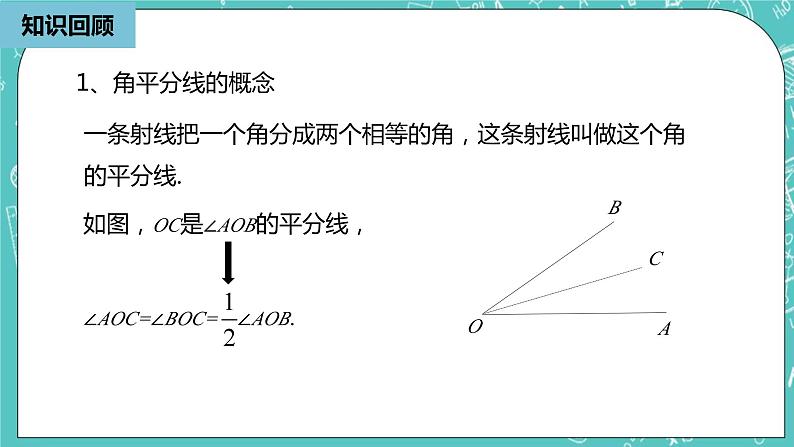 知识回顾

1、角平分线的概念

一条射线把一个角分成两个相等的角，这条射线叫做这个角的平分线.

如图，$OC$是$\angle AOB$的平分线，

$\angle AOC=\angle BOC=\frac{1}{2}\angle AOB.$

B

C

O

A